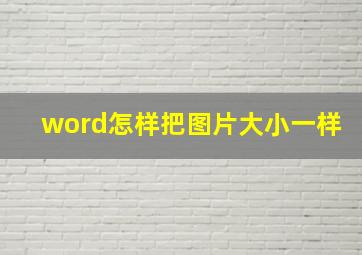 word怎样把图片大小一样